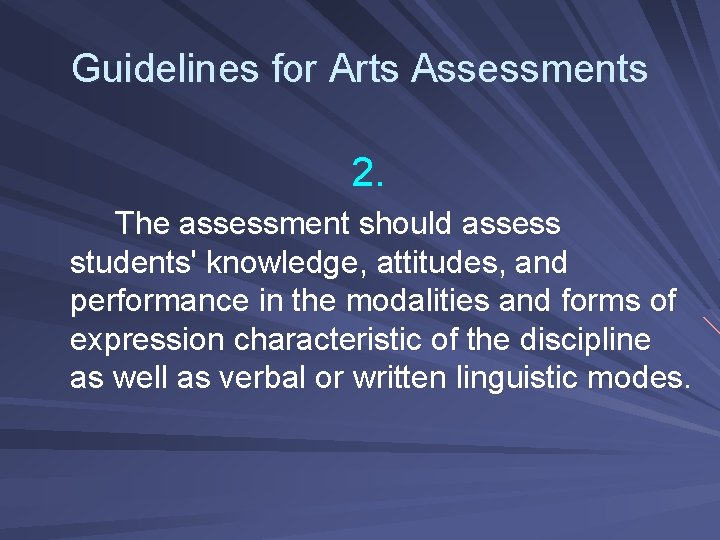 Guidelines for Arts Assessments

2.

The assessment should assess students' knowledge, attitudes, and performance in the modalities and forms of expression characteristic of the discipline as well as verbal or written linguistic modes.